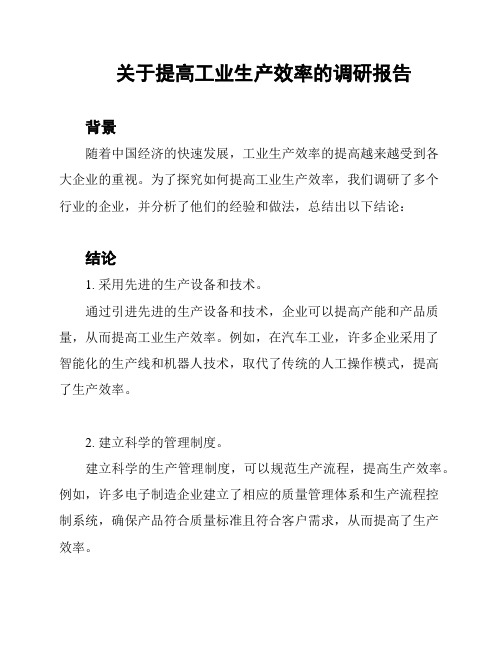 关于提高工业生产效率的调研报告

背景

随着中国经济的快速发展，工业生产效率的提高越来越受到各大企业的重视。为了探究如何提高工业生产效率，我们调研了多个行业的企业，并分析了他们的经验和做法，总结出以下结论：

结论

1. 采用先进的生产设备和技术。

通过引进先进的生产设备和技术，企业可以提高产能和产品质量，从而提高工业生产效率。例如，在汽车工业，许多企业采用了智能化的生产线和机器人技术，取代了传统的人工操作模式，提高了生产效率。

2. 建立科学的管理制度。

建立科学的生产管理制度，可以规范生产流程，提高生产效率。例如，许多电子制造企业建立了相应的质量管理体系和生产流程控制系统，确保产品符合质量标准且符合客户需求，从而提高了生产效率。